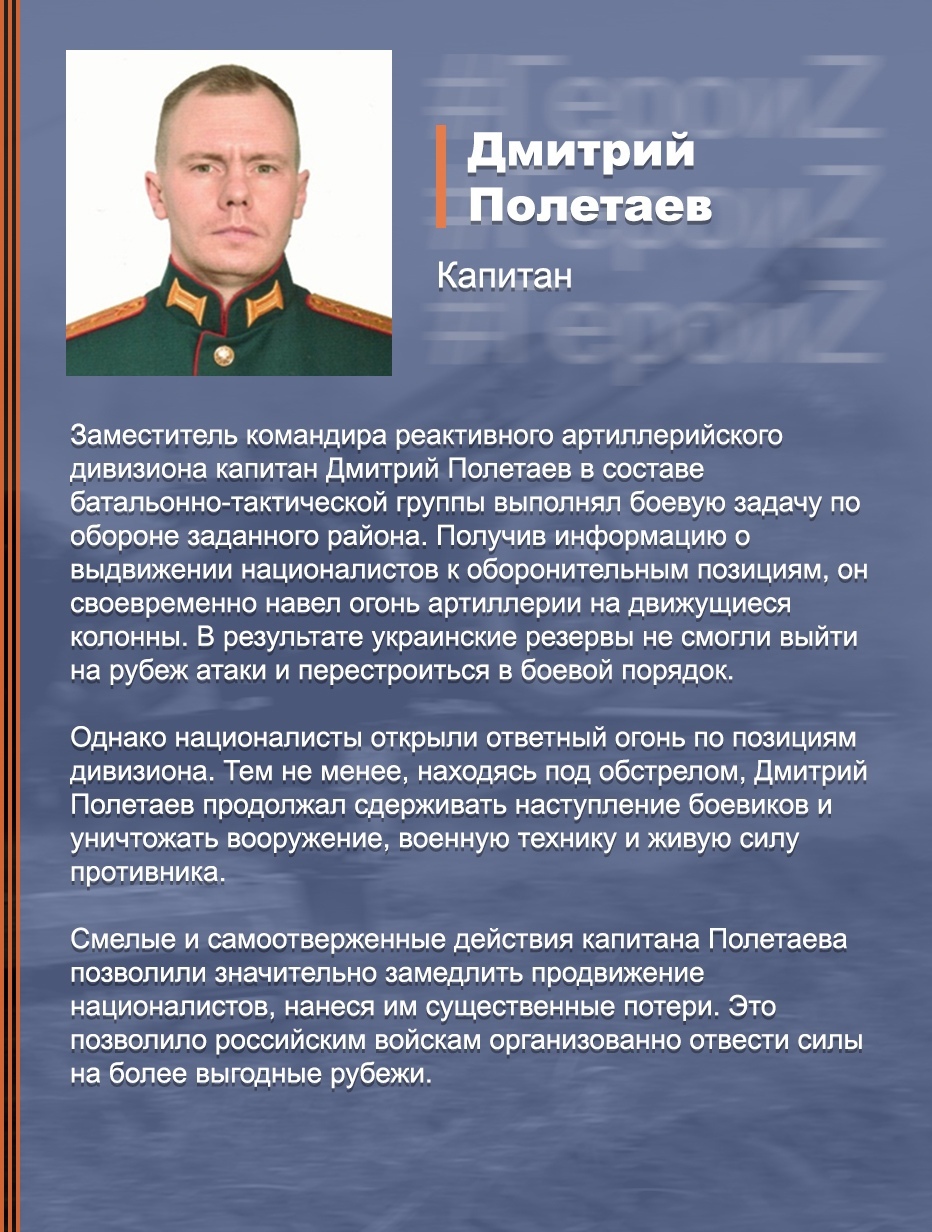 #ГероиZ
#ГероиZ
#ГероиZ

Дмитрий Полетаев

Капитан

Заместитель командира реактивного артиллерийского дивизиона капитан Дмитрий Полетаев в составе батальонно-тактической группы выполнял боевую задачу по обороне заданного района. Получив информацию о выдвижении националистов к оборонительным позициям, он своевременно навел огонь артиллерии на движущиеся колонны. В результате украинские резервы не смогли выйти на рубеж атаки и перестроиться в боевой порядок.

Однако националисты открыли ответный огонь по позициям дивизиона. Тем не менее, находясь под обстрелом, Дмитрий Полетаев продолжал сдерживать наступление боевиков и уничтожать вооружение, военную технику и живую силу противника.

Смелые и самоотверженные действия капитана Полетаева позволили значительно замедлить продвижение националистов, нанеся им существенные потери. Это позволило российским войскам организованно отвести силы на более выгодные рубежи.